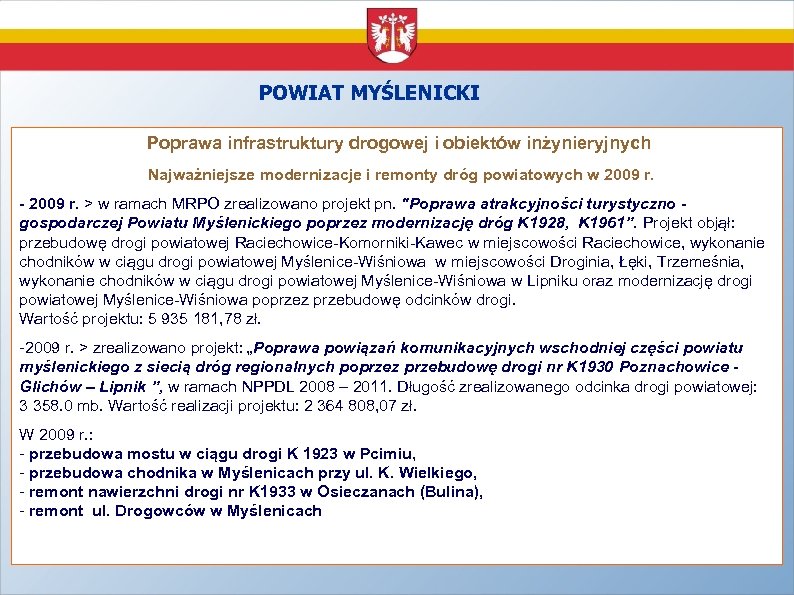 POWIAT MYŚLENICKI

Poprawa infrastruktury drogowej i obiektów inżynieryjnych

Najważniejsze modernizacje i remonty dróg powiatowych w 2009 r.

- 2009 r. > w ramach MRPO zrealizowano projekt pn. "Poprawa atrakcyjności turystyczno - gospodarczej Powiatu Myślenickiego poprzez modernizację dróg K1928, K1961". Projekt objął: przebudowę drogi powiatowej Raciechowice-Komorniki-Kawec w miejscowości Raciechowice, wykonanie chodników w ciągu drogi powiatowej Myślenice-Wiśniowa w miejscowości Droginia, Łęki, Trzemeśnia, wykonanie chodników w ciągu drogi powiatowej Myślenice-Wiśniowa w Lipniku oraz modernizację drogi powiatowej Myślenice-Wiśniowa poprzez przebudowę odcinków drogi.
Wartość projektu: 5 935 181,78 zł.

-2009 r. > zrealizowano projekt: „Poprawa powiązań komunikacyjnych wschodniej części powiatu myślenickiego z siecią dróg regionalnych poprzez przebudowę drogi nr K1930 Poznachowice - Glichów – Lipnik ”, w ramach NPPDL 2008 – 2011. Długość zrealizowanego odcinka drogi powiatowej: 3 358.0 mb. Wartość realizacji projektu: 2 364 808,07 zł.

W 2009 r.:
- przebudowa mostu w ciągu drogi K 1923 w Pcimiu,
- przebudowa chodnika w Myślenicach przy ul. K. Wielkiego,
- remont nawierzchni drogi nr K1933 w Osieczanach (Bulina),
- remont ul. Drogowców w Myślenicach